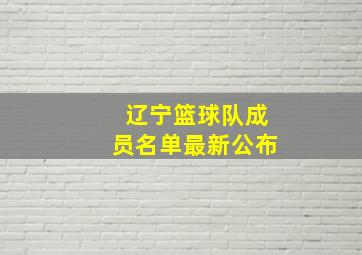 辽宁篮球队成员名单最新公布